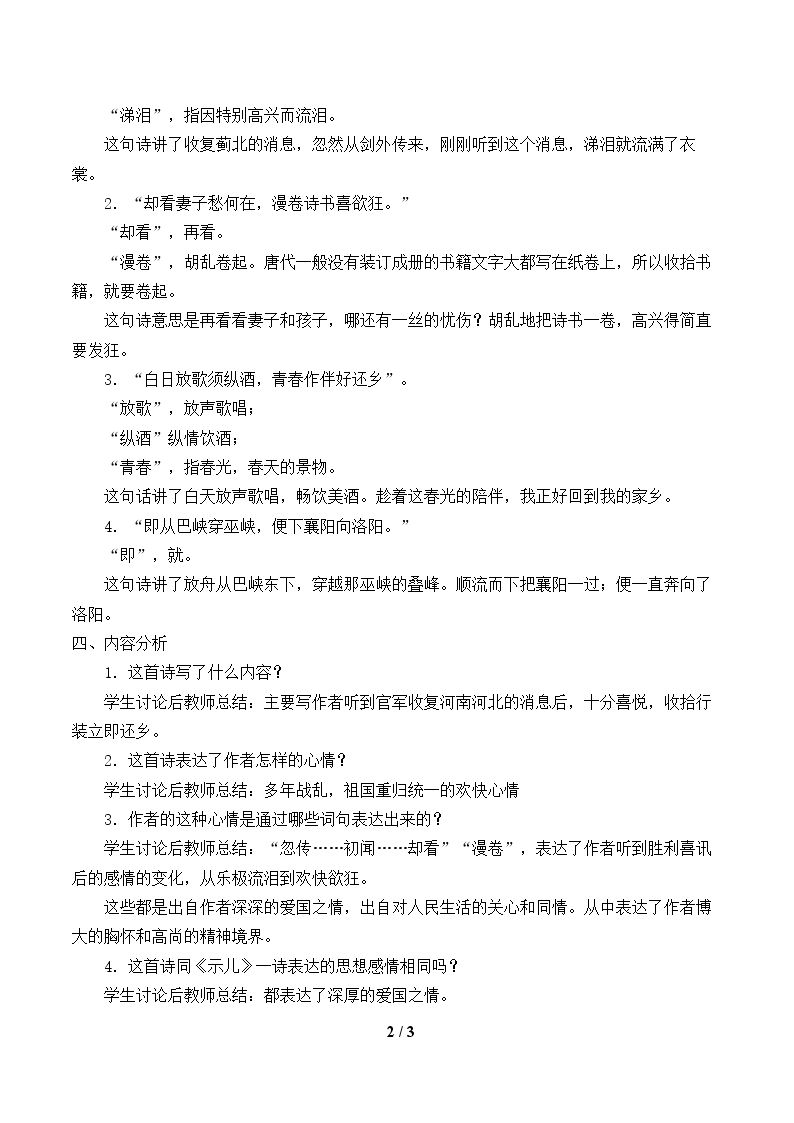 “涕泪”，指因特别高兴而流泪。

这句诗讲了收复蓟北的消息，忽然从剑外传来，刚刚听到这个消息，涕泪就流满了衣裳。

2．“却看妻子愁何在，漫卷诗书喜欲狂。”

“却看”，再看。

“漫卷”，胡乱卷起。唐代一般没有装订成册的书籍文字大都写在纸卷上，所以收拾书籍，就要卷起。

这句诗意思是再看看妻子和孩子，哪还有一丝的忧伤？胡乱地把诗书一卷，高兴得简直要发狂。

3．“白日放歌须纵酒，青春作伴好还乡”。

“放歌”，放声歌唱；

“纵酒”纵情饮酒；

“青春”，指春光，春天的景物。

这句话讲了白天放声歌唱，畅饮美酒。趁着这春光的陪伴，我正好回到我的家乡。

4．“即从巴峡穿巫峡，便下襄阳向洛阳。”

“即”，就。

这句诗讲了放舟从巴峡东下，穿越那巫峡的叠峰。顺流而下把襄阳一过；便一直奔向了洛阳。

四、内容分析

1．这首诗写了什么内容？

学生讨论后教师总结：主要写作者听到官军收复河南河北的消息后，十分喜悦，收拾行装立即还乡。

2．这首诗表达了作者怎样的心情？

学生讨论后教师总结，多年战乱，祖国重归统一的欢快心情

3．作者的这种心情是通过哪些词句表达出来的？

学生讨论后教师总结：“忽传……初闻……却看”“漫卷”，表达了作者听到胜利喜讯后的感情的变化，从乐极流泪到欢快欲狂。

这些都是出自作者深深的爱国之情，出自对人民生活的关心和同情。从中表达了作者博大的胸怀和高尚的精神境界。

4．这首诗同《示儿》一诗表达的思想感情相同吗？

学生讨论后教师总结：都表达了深厚的爱国之情。

2 / 3